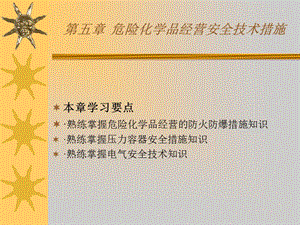 第五章 危险化学品经营安全技术措施

本章学习要点
·熟练掌握危险化学品经营的防火防爆措施知识
·熟练掌握压力容器安全措施知识
·熟练掌握电气安全技术知识